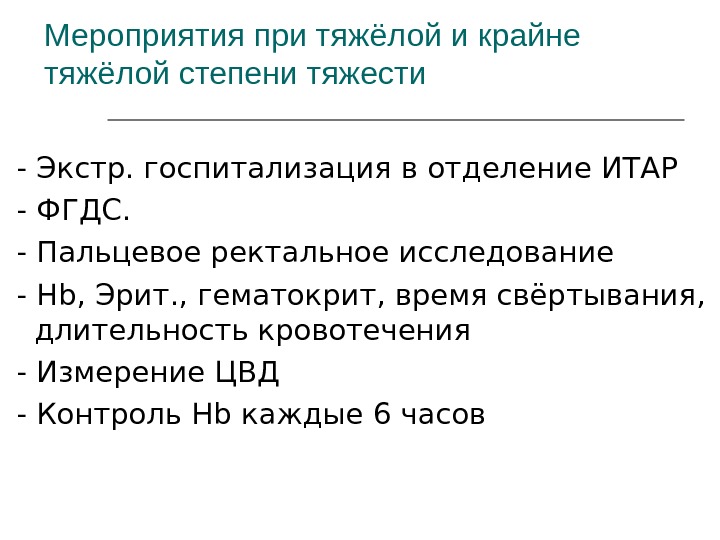 Мероприятия при тяжёлой и крайне тяжёлой степени тяжести

- Экстр. госпитализация в отделение ИТАР
- ФГДС.
- Пальцевое ректальное исследование
- Hb, Эрит., гематокрит, время свёртывания, длительность кровотечения
- Измерение ЦВД
- Контроль Hb каждые 6 часов